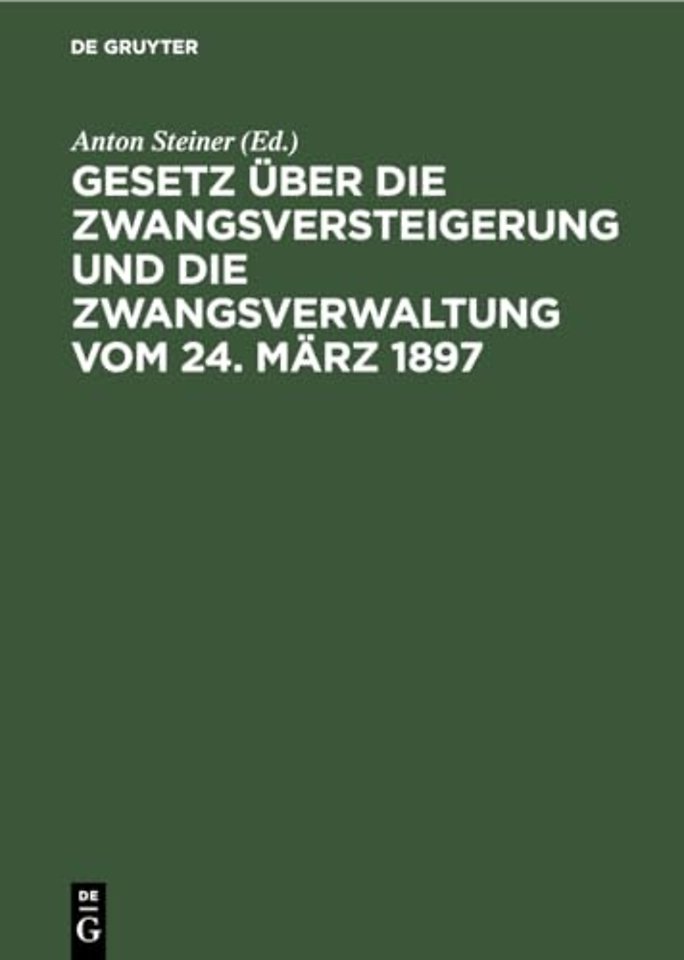 DE GRUYTER

Anton Steiner (Ed.)

GESETZ ÜBER DIE ZWANGSVERSTEIGERUNG UND DIE ZWANGSVERWALTUNG VOM 24. MÄRZ 1897

DE
G